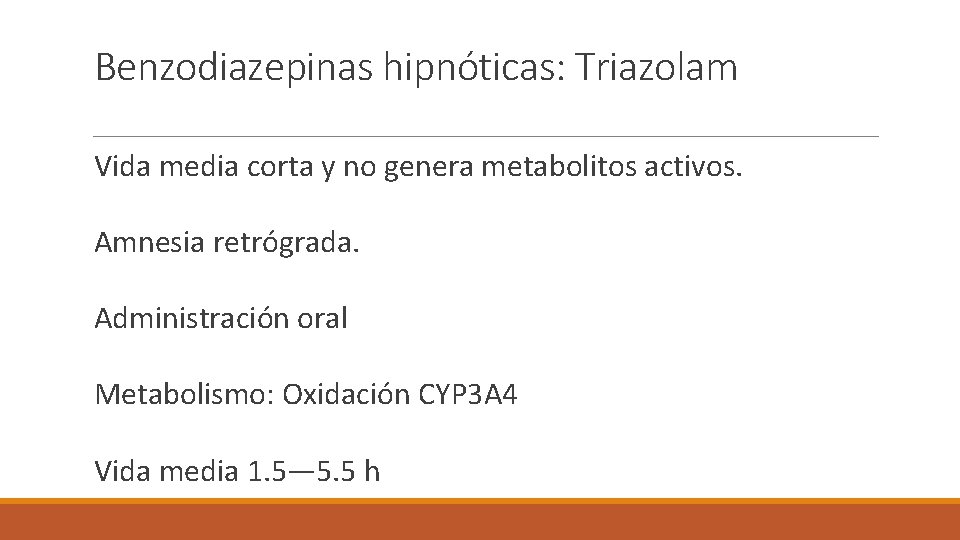 Benzodiazepinas hipnóticas: Triazolam

Vida media corta y no genera metabolitos activos.

Amnesia retrógrada.

Administración oral

Metabolismo: Oxidación CYP3A4

Vida media 1.5—5.5 h